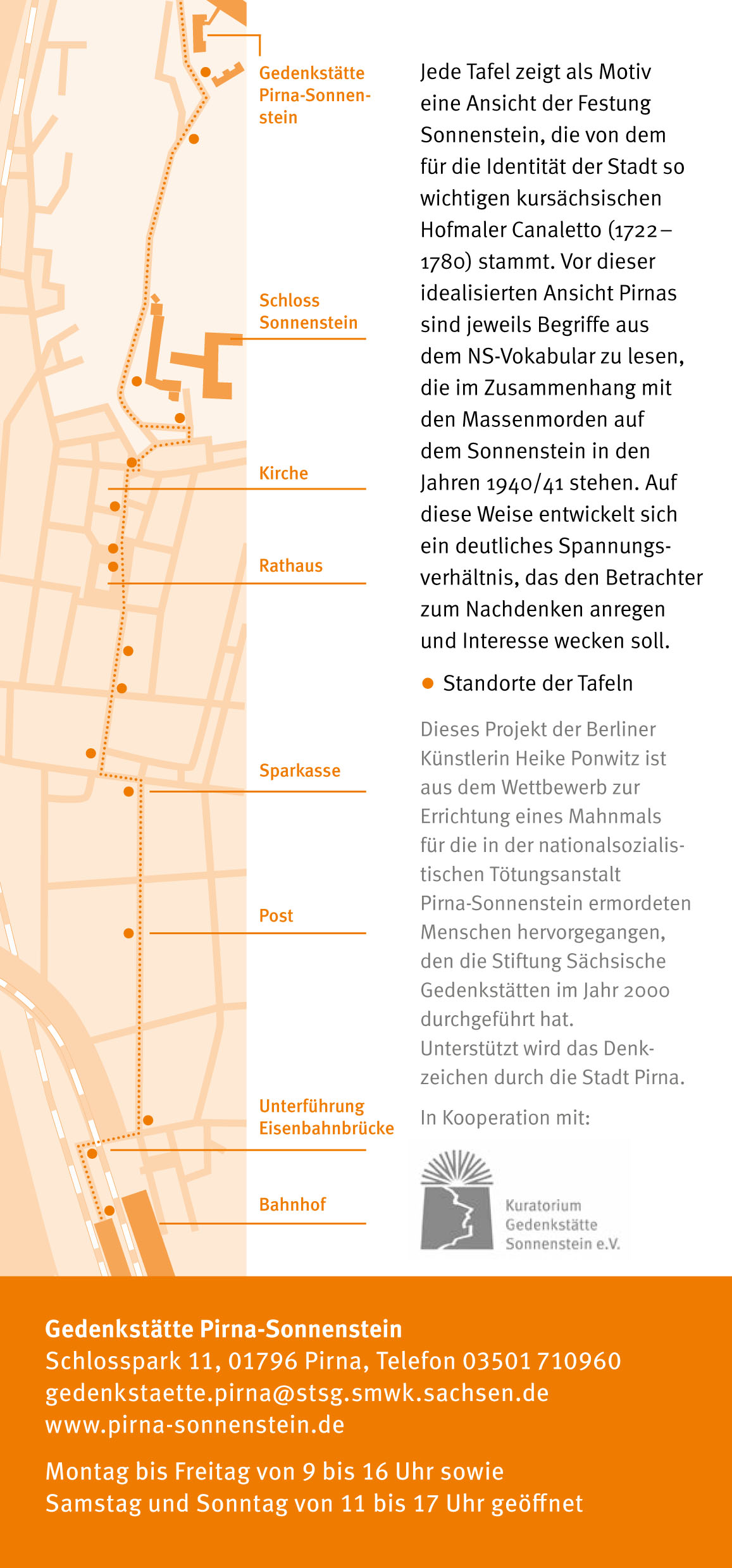 Gedenkstätte Pirna-Sonnenstein

Schloss Sonnenstein

Kirche

Rathaus

Sparkasse

Post

Unterführung Eisenbahnbrücke

Bahnhof

Jede Tafel zeigt als Motiv eine Ansicht der Festung Sonnenstein, die von dem für die Identität der Stadt so wichtigen kursächsischen Hofmaler Canaletto (1722–1780) stammt. Vor dieser idealisierten Ansicht Pirnas sind jeweils Begriffe aus dem NS-Vokabular zu lesen, die im Zusammenhang mit den Massenmorden auf dem Sonnenstein in den Jahren 1940/41 stehen. Auf diese Weise entwickelt sich ein deutliches Spannungsverhältnis, das den Betrachter zum Nachdenken anregen und Interesse wecken soll.

Standorte der Tafeln

Dieses Projekt der Berliner Künstlerin Heike Ponwitz ist aus dem Wettbewerb zur Errichtung eines Mahnmals für die in der nationalsozialistischen Tötungsanstalt Pirna-Sonnenstein ermordeten Menschen hervorgegangen, den die Stiftung Sächsische Gedenkstätten im Jahr 2000 durchgeführt hat. Unterstützt wird das Denkzeichen durch die Stadt Pirna.

In Kooperation mit:

Kuratorium Gedenkstätte Sonnenstein e.V.

Gedenkstätte Pirna-Sonnenstein
Schlosspark 11, 01796 Pirna, Telefon 03501 710960
gedenkstaette.pirna@stsg.smwk.sachsen.de
www.pirna-sonnenstein.de

Montag bis Freitag von 9 bis 16 Uhr sowie
Samstag und Sonntag von 11 bis 17 Uhr geöffnet